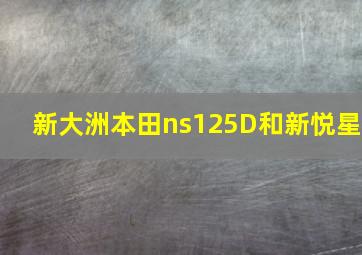 新大洲本田ns125D和新悦星